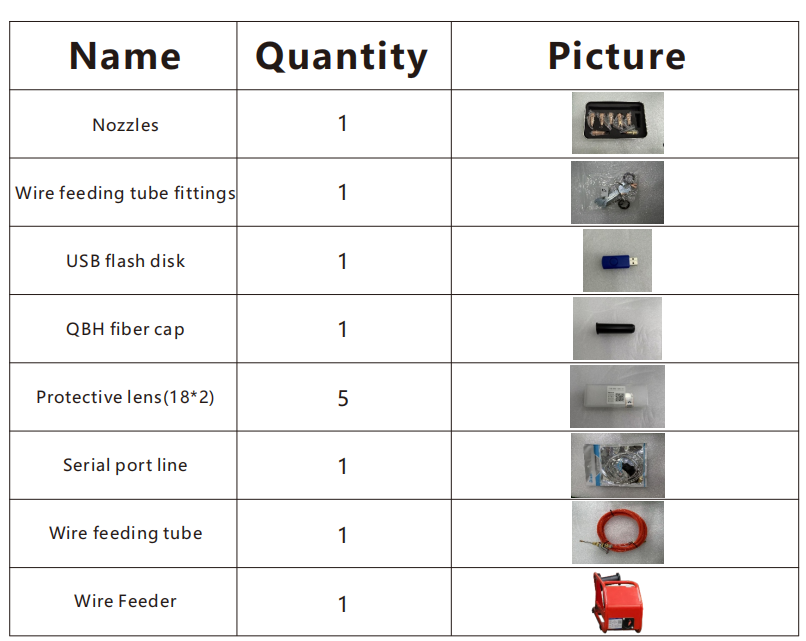 | Name | Quantity | Picture |
|---|---|---|
| Nozzles | 1 |  |
| Wire feeding tube fittings | 1 |  |
| USB flash disk | 1 |  |
| QBH fiber cap | 1 |  |
| Protective lens(18*2) | 5 |  |
| Serial port line | 1 |  |
| Wire feeding tube | 1 |  |
| Wire Feeder | 1 |  |